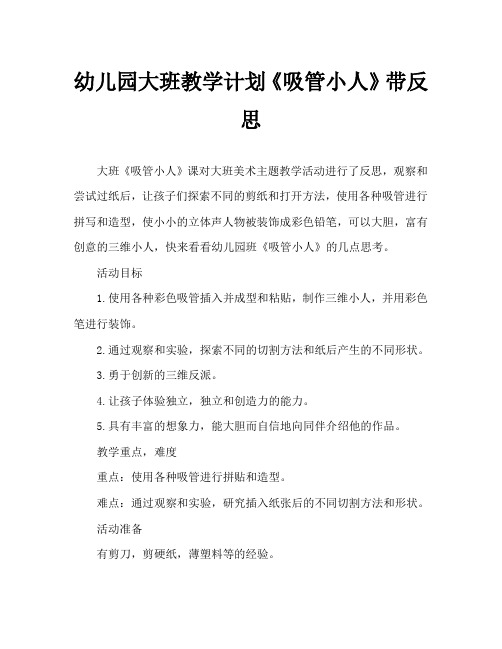 幼儿园大班教学计划《吸管小人》带反思

大班《吸管小人》课对大班美术主题教学活动进行了反思，观察和尝试过纸后，让孩子们探索不同的剪纸和打开方法，使用各种吸管进行拼写和造型，使小小的立体声人物被装饰成彩色铅笔，可以大胆，富有创意的三维小人，快来看看幼儿园班《吸管小人》的几点思考。

活动目标

1.使用各种彩色吸管插入并成型和粘贴，制作三维小人，并用彩色笔进行装饰。

2.通过观察和实验，探索不同的切割方法和纸后产生的不同形状。

3.勇于创新的三维反派。

4.让孩子体验独立，独立和创造力的能力。

5.具有丰富的想象力，能大胆而自信地向同伴介绍他的作品。

教学重点，难度

重点：使用各种吸管进行拼贴和造型。

难点：通过观察和实验，研究插入纸张后的不同切割方法和形状。

活动准备

有剪刀，剪硬纸，薄塑料等的经验。